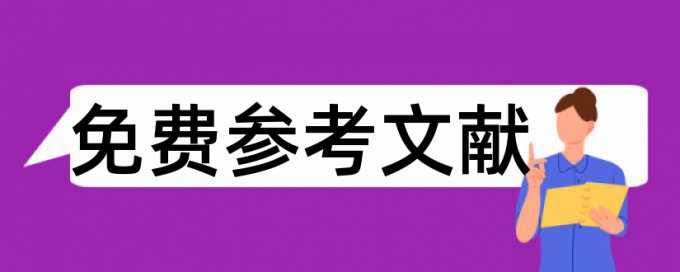 免费参考文献